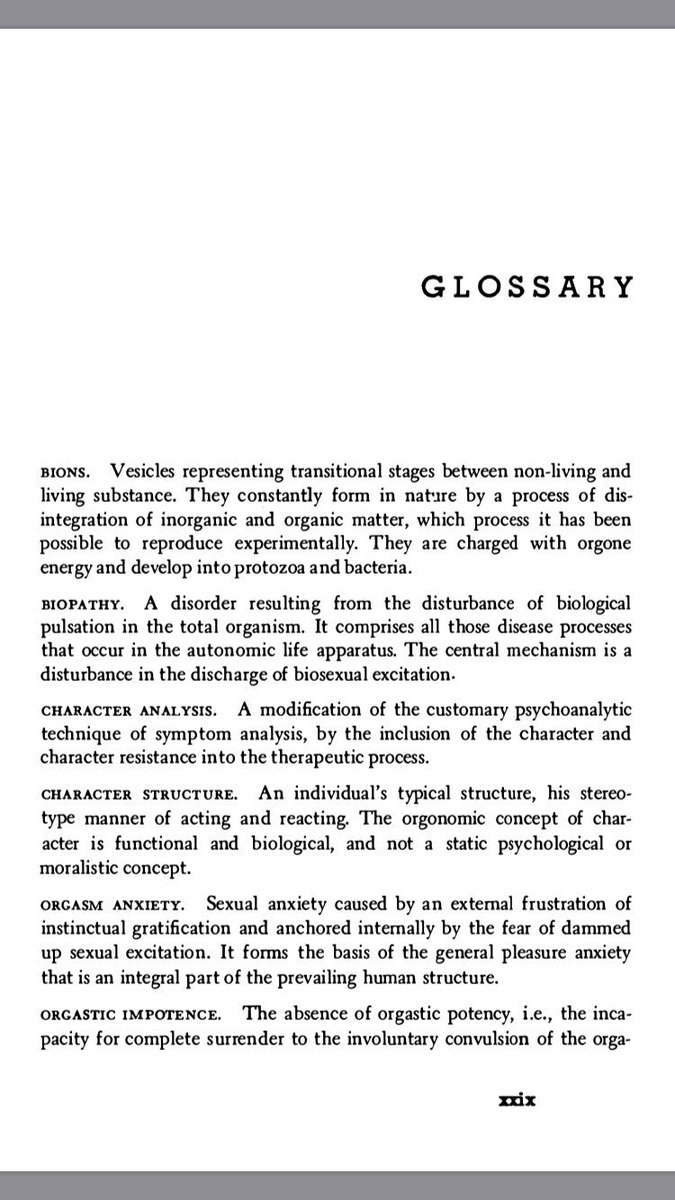 GLOSSARY

BIONS. Vesicles representing transitional stages between non-living and living substance. They constantly form in nature by a process of disintegration of inorganic and organic matter, which process it has been possible to reproduce experimentally. They are charged with orgone energy and develop into protozoa and bacteria.

BIOPATHY. A disorder resulting from the disturbance of biological pulsation in the total organism. It comprises all those disease processes that occur in the autonomic life apparatus. The central mechanism is a disturbance in the discharge of biosexual excitation.

CHARACTER ANALYSIS. A modification of the customary psychoanalytic technique of symptom analysis, by the inclusion of the character and character resistance into the therapeutic process.

CHARACTER STRUCTURE. An individual's typical structure, his stereotype manner of acting and reacting. The orgonomic concept of character is functional and biological, and not a static psychological or moralistic concept.

ORGASM ANXIETY. Sexual anxiety caused by an external frustration of instinctual gratification and anchored internally by the fear of dammed up sexual excitation. It forms the basis of the general pleasure anxiety that is an integral part of the prevailing human structure.

ORGASTIC IMPOTENCE. The absence of orgastic potency, i.e., the incapacity for complete surrender to the involuntary convulsion of the orga-

xxix